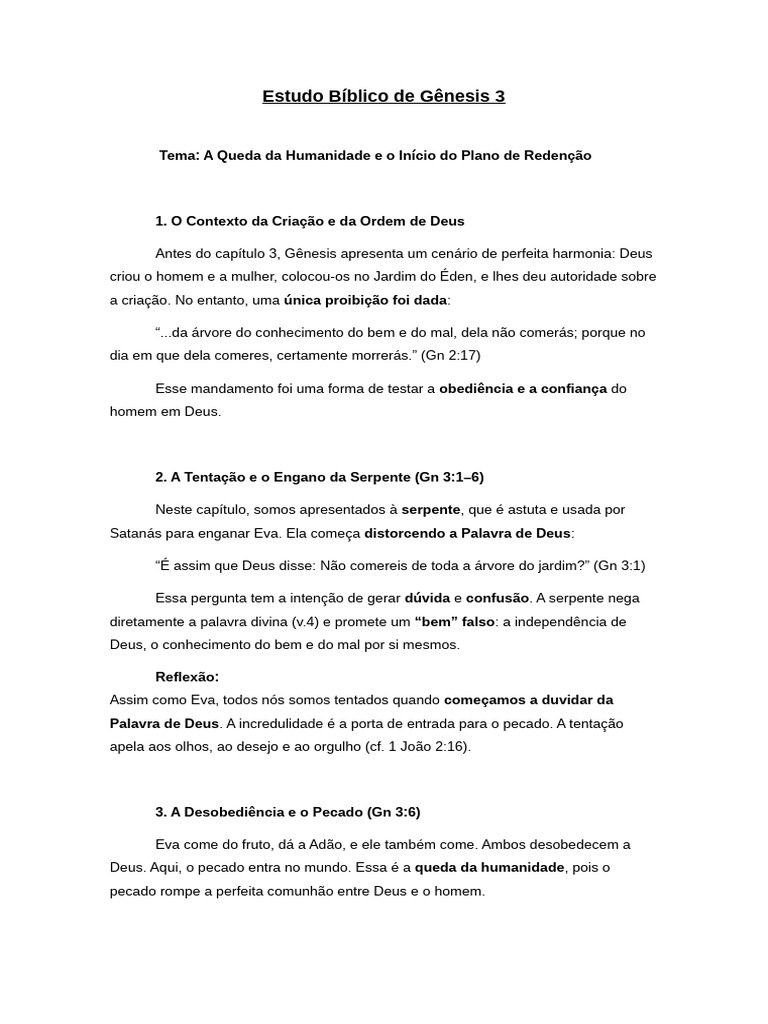 Estudo Bíblico de Gênesis 3

Tema: A Queda da Humanidade e o Início do Plano de Redenção

1. O Contexto da Criação e da Ordem de Deus

Antes do capítulo 3, Gênesis apresenta um cenário de perfeita harmonia: Deus criou o homem e a mulher, colocou-os no Jardim do Éden, e lhes deu autoridade sobre a criação. No entanto, uma única proibição foi dada:

“...da árvore do conhecimento do bem e do mal, dela não comerás; porque no dia em que dela comeres, certamente morrerás.” (Gn 2:17)

Esse mandamento foi uma forma de testar a obediência e a confiança do homem em Deus.

2. A Tentação e o Engano da Serpente (Gn 3:1–6)

Neste capítulo, somos apresentados à serpente, que é astuta e usada por Satanás para enganar Eva. Ela começa distorcendo a Palavra de Deus:

“É assim que Deus disse: Não comereis de toda a árvore do jardim?” (Gn 3:1)

Essa pergunta tem a intenção de gerar dúvida e confusão. A serpente nega diretamente a palavra divina (v.4) e promete um “bem” falso: a independência de Deus, o conhecimento do bem e do mal por si mesmos.

Reflexão:
Assim como Eva, todos nós somos tentados quando começamos a duvidar da Palavra de Deus. A incredulidade é a porta de entrada para o pecado. A tentação apela aos olhos, ao desejo e ao orgulho (cf. 1 João 2:16).

3. A Desobediência e o Pecado (Gn 3:6)

Eva come do fruto, dá a Adão, e ele também come. Ambos desobedecem a Deus. Aqui, o pecado entra no mundo. Essa é a queda da humanidade, pois o pecado rompe a perfeita comunhão entre Deus e o homem.